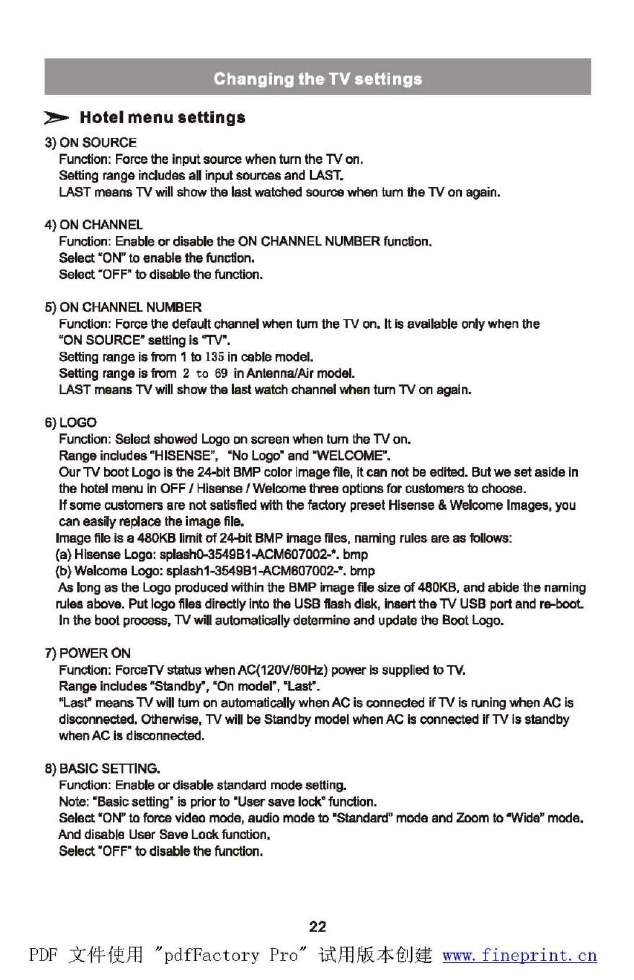 Changing the TV settings

Hotel menu settings

3) ON SOURCE
Function: Force the input source when turn the TV on.
Setting range includes all input sources and LAST.
LAST means TV will show the last watched source when turn the TV on again.

4) ON CHANNEL
Function: Enable or disable the ON CHANNEL NUMBER function.
Select "ON" to enable the function.
Select "OFF" to disable the function.

5) ON CHANNEL NUMBER
Function: Force the default channel when turn the TV on. It is available only when the "ON SOURCE" setting is "TV".
Setting range is from 1 to 135 in cable model.
Setting range is from 2 to 69 in Antenna/Air model.
LAST means TV will show the last watch channel when turn TV on again.

6) LOGO
Function: Select showed Logo on screen when turn the TV on.
Range includes "HISENSE", "No Logo" and "WELCOME".
Our TV boot Logo is the 24-bit BMP color image file, it can not be edited. But we set aside in the hotel menu in OFF / Hisense / Welcome three options for customers to choose.
If some customers are not satisfied with the factory preset Hisense & Welcome Images, you can easily replace the image file.
Image file is a 480KB limit of 24-bit BMP image files, naming rules are as follows:
(a) Hisense Logo: splash0-3549B1-ACM607002-*. bmp
(b) Welcome Logo: splash1-3549B1-ACM607002-*. bmp
As long as the Logo produced within the BMP image file size of 480KB, and abide the naming rules above. Put logo files directly into the USB flash disk, insert the TV USB port and re-boot. In the boot process, TV will automatically determine and update the Boot Logo.

7) POWER ON
Function: ForceTV status when AC(120V/60Hz) power is supplied to TV.
Range includes "Standby", "On model", "Last".
"Last" means TV will turn on automatically when AC is connected if TV is runing when AC is disconnected. Otherwise, TV will be Standby model when AC is connected if TV is standby when AC is disconnected.

8) BASIC SETTING.
Function: Enable or disable standard mode setting.
Note: "Basic setting" is prior to "User save lock" function.
Select "ON" to force video mode, audio mode to "Standard" mode and Zoom to "Wide" mode. And disable User Save Lock function.
Select "OFF" to disable the function.

22

PDF 文件使用 "pdfFactory Pro" 试用版本创建 www.fineprint.cn